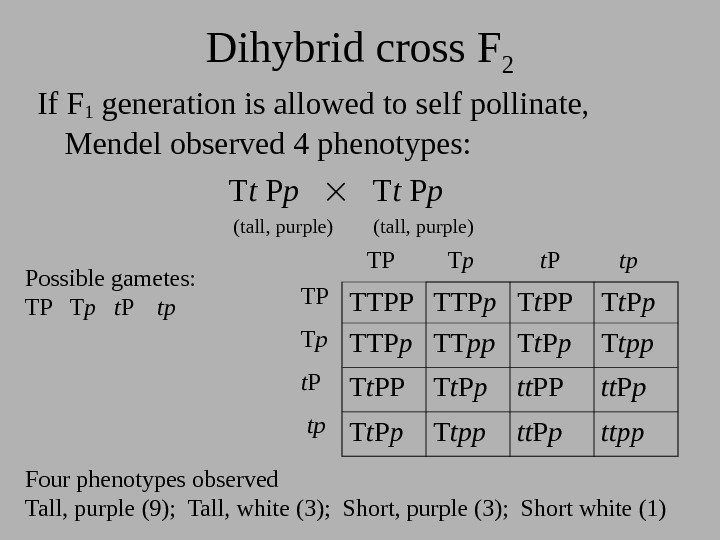 Dihybrid cross $F_2$

If $F_1$ generation is allowed to self pollinate, Mendel observed 4 phenotypes:

Tt Pp × Tt Pp
(tall, purple) (tall, purple)

Possible gametes:
TP Tp tP tp

| | TP | Tp | tP | tp |
|---|---|---|---|---|
| TP | TTPP | TTPp | TtPP | TtPp |
| Tp | TTPp | TTpp | TtPp | Ttpp |
| tP | TtPP | TtPp | ttPP | ttPp |
| tp | TtPp | Ttpp | ttPp | ttpp |

Four phenotypes observed
Tall, purple (9); Tall, white (3); Short, purple (3); Short white (1)